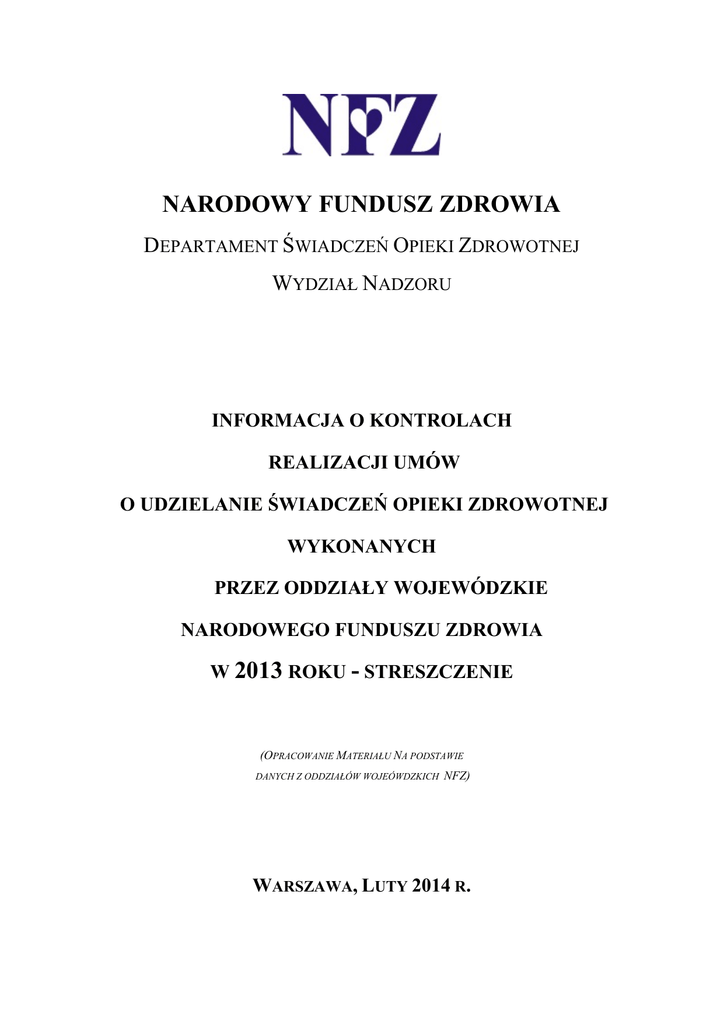 NFZ

NARODOWY FUNDUSZ ZDROWIA

DEPARTAMENT ŚWIADCZEŃ OPIEKI ZDROWOTNEJ

WYDZIAŁ NADZORU

INFORMACJA O KONTROLACH

REALIZACJI UMÓW

O UDZIELANIE ŚWIADCZEŃ OPIEKI ZDROWOTNEJ

WYKONANYCH

PRZEZ ODDZIAŁY WOJEWÓDZKIE

NARODOWEGO FUNDUSZU ZDROWIA

W 2013 ROKU - STRESZCZENIE

(OPRACOWANIE MATERIAŁU NA PODSTAWIE DANYCH Z ODDZIAŁÓW WOJEÓWDZKICH NFZ)

WARSZAWA, LUTY 2014 R.